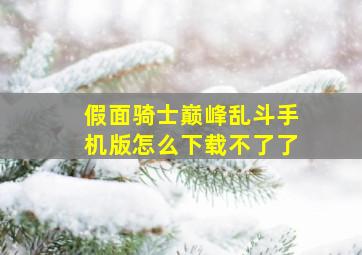 假面骑士巅峰乱斗手机版怎么下载不了了